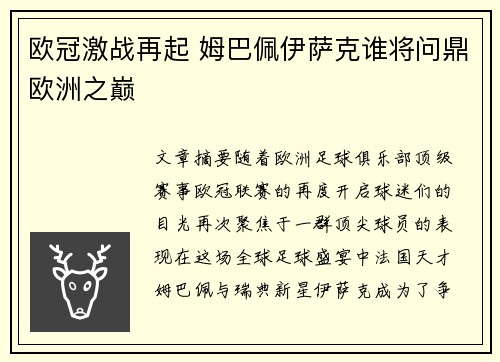 欧冠激战再起 姆巴佩伊萨克谁将问鼎欧洲之巅

文章摘要随着欧洲足球俱乐部顶级赛事欧冠联赛的再度开启球迷们的目光再次聚焦于一群顶尖球员的表现在这场全球足球盛宴中法国天才姆巴佩与瑞典新星伊萨克成为了争